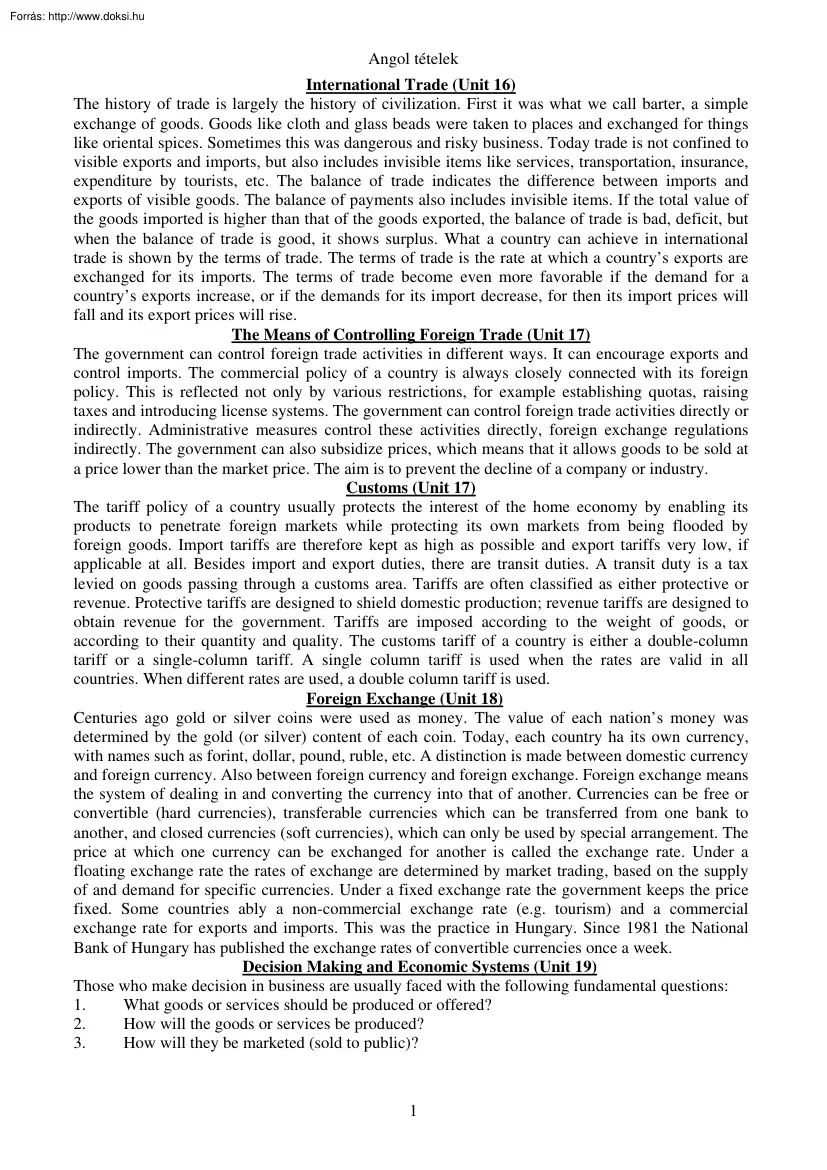 Forrás: http://www.doksi.hu

Angol tételek

International Trade (Unit 16)

The history of trade is largely the history of civilization. First it was what we call barter, a simple exchange of goods. Goods like cloth and glass beads were taken to places and exchanged for things like oriental spices. Sometimes this was dangerous and risky business. Today trade is not confined to visible exports and imports, but also includes invisible items like services, transportation, insurance, expenditure by tourists, etc. The balance of trade indicates the difference between imports and exports of visible goods. The balance of payments also includes invisible items. If the total value of the goods imported is higher than that of the goods exported, the balance of trade is bad, deficit, but when the balance of trade is good, it shows surplus. What a country can achieve in international trade is shown by the terms of trade. The terms of trade is the rate at which a country's exports are exchanged for its imports. The terms of trade become even more favorable if the demand for a country's exports increase, or if the demands for its import decrease, for then its import prices will fall and its export prices will rise.

The Means of Controlling Foreign Trade (Unit 17)

The government can control foreign trade activities in different ways. It can encourage exports and control imports. The commercial policy of a country is always closely connected with its foreign policy. This is reflected not only by various restrictions, for example establishing quotas, raising taxes and introducing license systems. The government can control foreign trade activities directly or indirectly. Administrative measures control these activities directly, foreign exchange regulations indirectly. The government can also subsidize prices, which means that it allows goods to be sold at a price lower than the market price. The aim is to prevent the decline of a company or industry.

Customs (Unit 17)

The tariff policy of a country usually protects the interest of the home economy by enabling its products to penetrate foreign markets while protecting its own markets from being flooded by foreign goods. Import tariffs are therefore kept as high as possible and export tariffs very low, if applicable at all. Besides import and export duties, there are transit duties. A transit duty is a tax levied on goods passing through a customs area. Tariffs are often classified as either protective or revenue. Protective tariffs are designed to shield domestic production; revenue tariffs are designed to obtain revenue for the government. Tariffs are imposed according to the weight of goods, or according to their quantity and quality. The customs tariff of a country is either a double-column tariff or a single-column tariff. A single column tariff is used when the rates are valid in all countries. When different rates are used, a double column tariff is used.

Foreign Exchange (Unit 18)

Centuries ago gold or silver coins were used as money. The value of each nation's money was determined by the gold (or silver) content of each coin. Today, each country ha its own currency, with names such as forint, dollar, pound, ruble, etc. A distinction is made between domestic currency and foreign currency. Also between foreign currency and foreign exchange. Foreign exchange means the system of dealing in and converting the currency into that of another. Currencies can be free or convertible (hard currencies), transferable currencies which can be transferred from one bank to another, and closed currencies (soft currencies), which can only be used by special arrangement. The price at which one currency can be exchanged for another is called the exchange rate. Under a floating exchange rate the rates of exchange are determined by market trading, based on the supply of and demand for specific currencies. Under a fixed exchange rate the government keeps the price fixed. Some countries ably a non-commercial exchange rate (e.g. tourism) and a commercial exchange rate for exports and imports. This was the practice in Hungary. Since 1981 the National Bank of Hungary has published the exchange rates of convertible currencies once a week.

Decision Making and Economic Systems (Unit 19)

Those who make decision in business are usually faced with the following fundamental questions:
1. What goods or services should be produced or offered?
2. How will the goods or services be produced?
3. How will they be marketed (sold to public)?

1